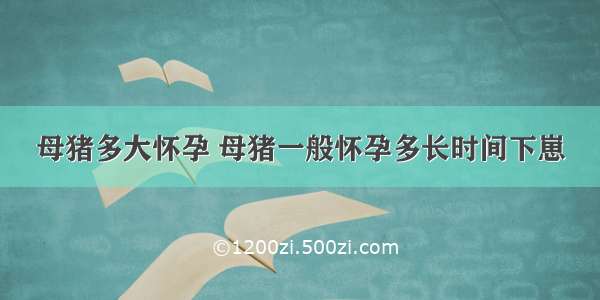 母猪多大怀孕 母猪一般怀孕多长时间下崽

©1200zi.500zi.com